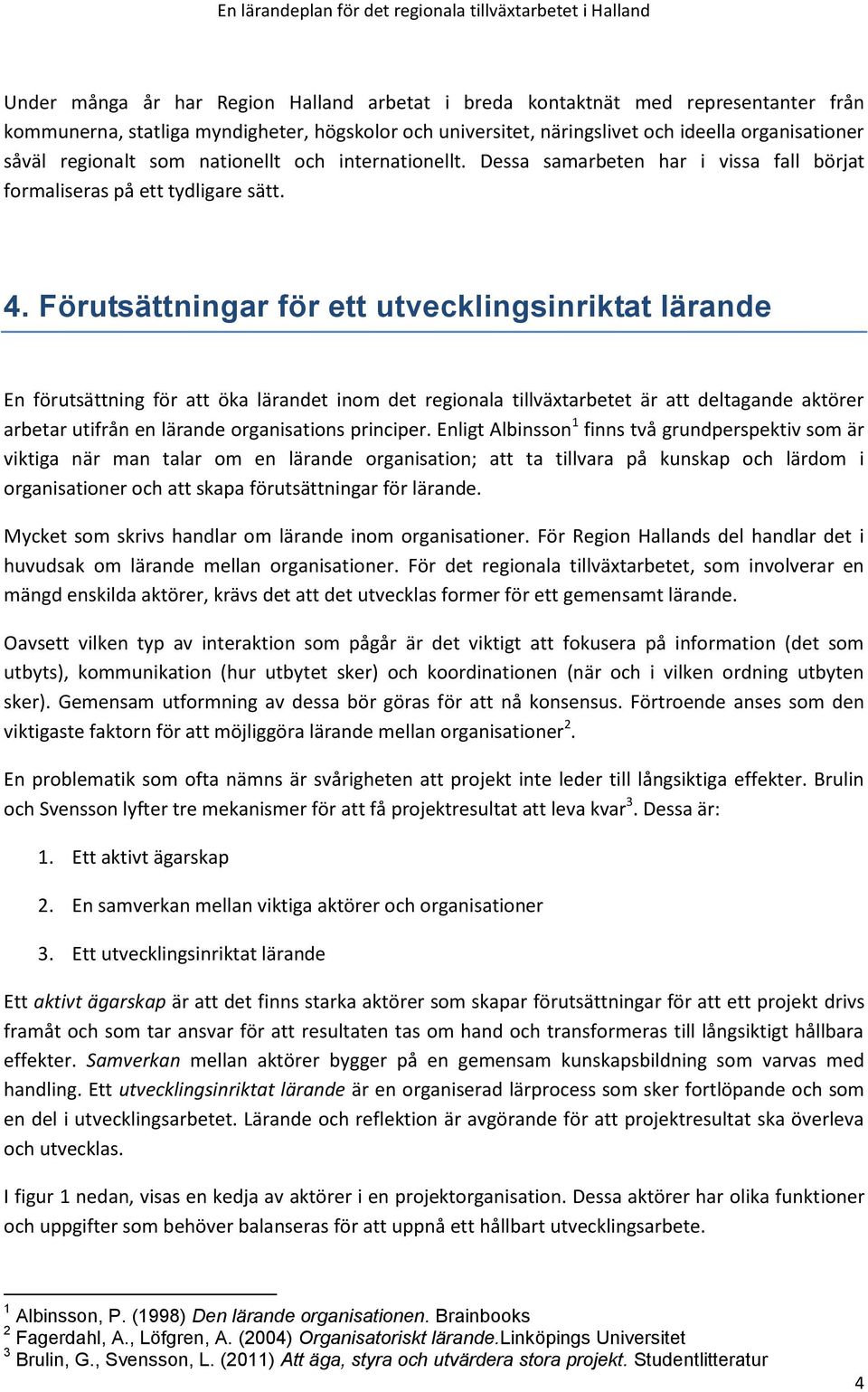 En lärandeplan för det regionala tillväxtarbetet i Halland

Under många år har Region Halland arbetat i breda kontaktnät med representanter från kommunerna, statliga myndigheter, högskolor och universitet, näringslivet och ideella organisationer såväl regionalt som nationellt och internationellt. Dessa samarbeten har i vissa fall börjat formaliseras på ett tydligare sätt.

4. Förutsättningar för ett utvecklingsinriktat lärande

En förutsättning för att öka lärandet inom det regionala tillväxtarbetet är att deltagande aktörer arbetar utifrån en lärande organisations principer. Enligt Albinsson$^1$ finns två grundperspektiv som är viktiga när man talar om en lärande organisation; att ta tillvara på kunskap och lärdom i organisationer och att skapa förutsättningar för lärande.

Mycket som skrivs handlar om lärande inom organisationer. För Region Hallands del handlar det i huvudsak om lärande mellan organisationer. För det regionala tillväxtarbetet, som involverar en mängd enskilda aktörer, krävs det att det utvecklas former för ett gemensamt lärande.

Oavsett vilken typ av interaktion som pågår är det viktigt att fokusera på information (det som utbyts), kommunikation (hur utbytet sker) och koordinationen (när och i vilken ordning utbyten sker). Gemensam utformning av dessa bör göras för att nå konsensus. Förtroende anses som den viktigaste faktorn för att möjliggöra lärande mellan organisationer$^2$.

En problematik som ofta nämns är svårigheten att projekt inte leder till långsiktiga effekter. Brulin och Svensson lyfter tre mekanismer för att få projektresultat att leva kvar$^3$. Dessa är:

1. Ett aktivt ägarskap

2. En samverkan mellan viktiga aktörer och organisationer

3. Ett utvecklingsinriktat lärande

Ett aktivt ägarskap är att det finns starka aktörer som skapar förutsättningar för att ett projekt drivs framåt och som tar ansvar för att resultaten tas om hand och transformeras till långsiktigt hållbara effekter. Samverkan mellan aktörer bygger på en gemensam kunskapsbildning som varvas med handling. Ett utvecklingsinriktat lärande är en organiserad lärprocess som sker fortlöpande och som en del i utvecklingsarbetet. Lärande och reflektion är avgörande för att projektresultat ska överleva och utvecklas.

I figur 1 nedan, visas en kedja av aktörer i en projektorganisation. Dessa aktörer har olika funktioner och uppgifter som behöver balanseras för att uppnå ett hållbart utvecklingsarbete.

$^1$ Albinsson, P. (1998) Den lärande organisationen. Brainbooks
$^2$ Fagerdahl, A., Löfgren, A. (2004) Organisatoriskt lärande.Linköpings Universitet
$^3$ Brulin, G., Svensson, L. (2011) Att äga, styra och utvärdera stora projekt. Studentlitteratur

4